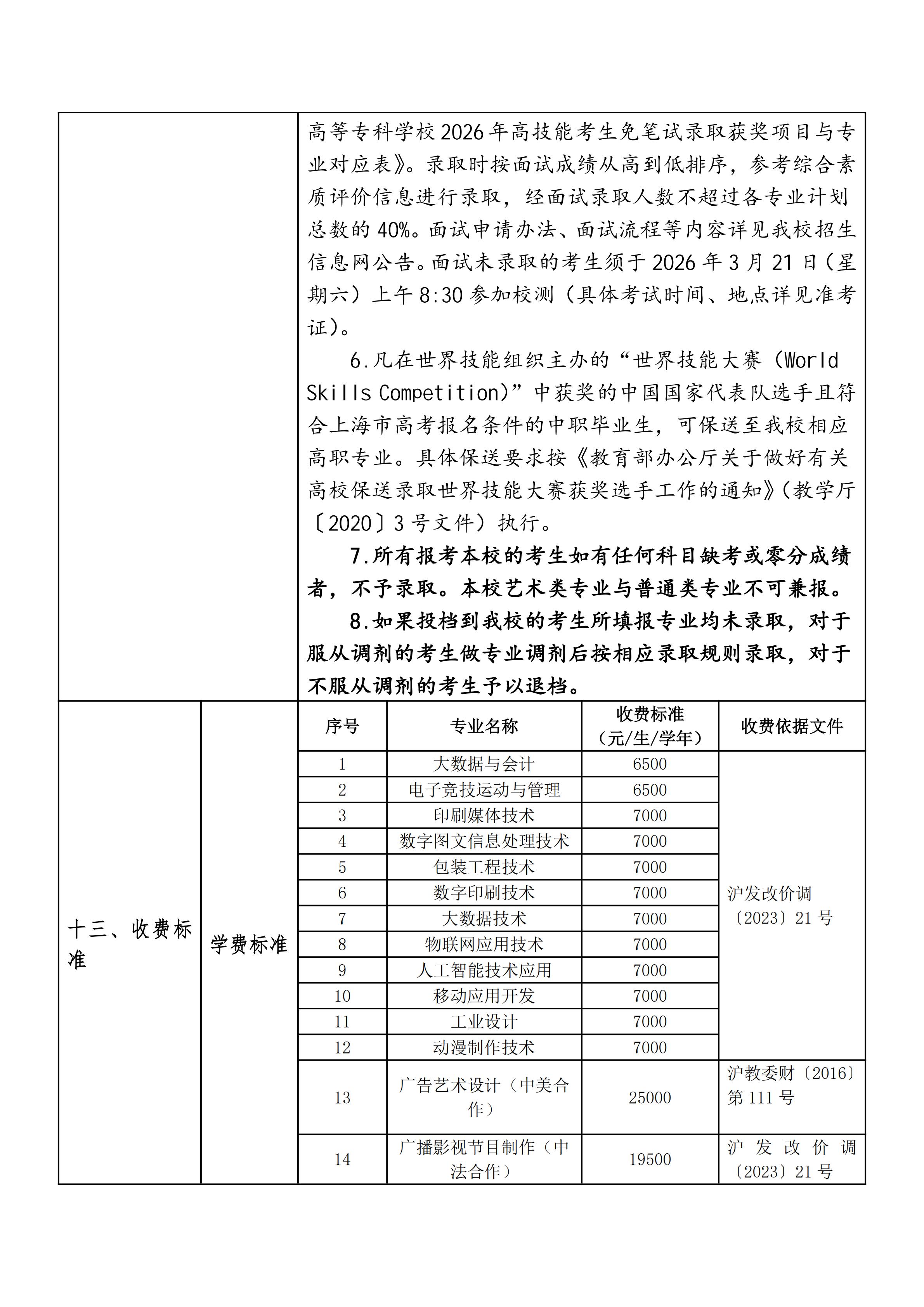 高等专科学校2026年高技能考生免笔试录取获奖项目与专业对应表》。录取时按面试成绩从高到低排序，参考综合素质评价信息进行录取，经面试录取人数不超过各专业计划总数的40%。面试申请办法、面试流程等内容详见我校招生信息网公告。面试未录取的考生须于2026年3月21日（星期六）上午8:30参加校测（具体考试时间、地点详见准考证）。

6.凡在世界技能组织主办的“世界技能大赛（World Skills Competition）”中获奖的中国国家代表队选手且符合上海市高考报名条件的中职毕业生，可保送至我校相应高职专业。具体保送要求按《教育部办公厅关于做好有关高校保送录取世界技能大赛获奖选手工作的通知》(教学厅〔2020〕3号文件）执行。

7.所有报考本校的考生如有任何科目缺考或零分成绩者，不予录取。本校艺术类专业与普通类专业不可兼报。

8.如果投档到我校的考生所填报专业均未录取，对于服从调剂的考生做专业调剂后按相应录取规则录取，对于不服从调剂的考生予以退档。

十三、收费标准

学费标准

| 序号 | 专业名称 | 收费标准（元/生/学年） | 收费依据文件 |
|---|---|---|---|
| 1 | 大数据与会计 | 6500 | 沪发改价调〔2023〕21号 |
| 2 | 电子竞技运动与管理 | 6500 | |
| 3 | 印刷媒体技术 | 7000 | |
| 4 | 数字图文信息处理技术 | 7000 | |
| 5 | 包装工程技术 | 7000 | |
| 6 | 数字印刷技术 | 7000 | |
| 7 | 大数据技术 | 7000 | |
| 8 | 物联网应用技术 | 7000 | |
| 9 | 人工智能技术应用 | 7000 | |
| 10 | 移动应用开发 | 7000 | |
| 11 | 工业设计 | 7000 | |
| 12 | 动漫制作技术 | 7000 | |
| 13 | 广告艺术设计（中美合作） | 25000 | 沪教委财〔2016〕第111号 |
| 14 | 广播影视节目制作（中法合作） | 19500 | 沪发改价调〔2023〕21号 |